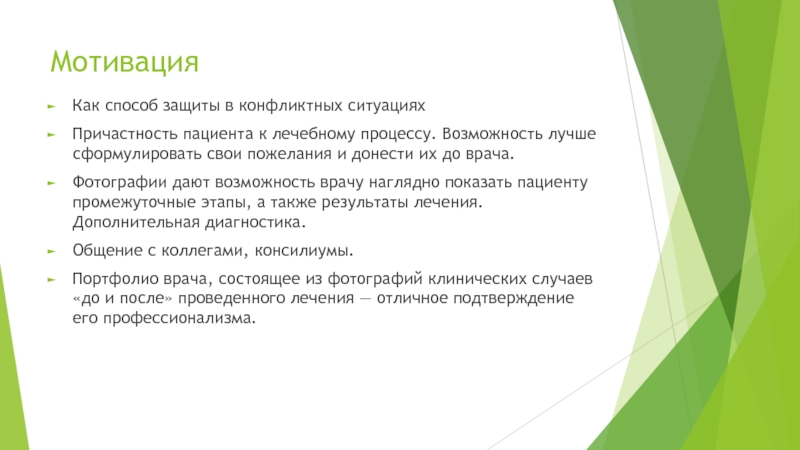 Мотивация

Как способ защиты в конфликтных ситуациях

Причастность пациента к лечебному процессу. Возможность лучше сформулировать свои пожелания и донести их до врача.

Фотографии дают возможность врачу наглядно показать пациенту промежуточные этапы, а также результаты лечения. Дополнительная диагностика.

Общение с коллегами, консилиумы.

Портфолио врача, состоящее из фотографий клинических случаев «до и после» проведенного лечения — отличное подтверждение его профессионализма.